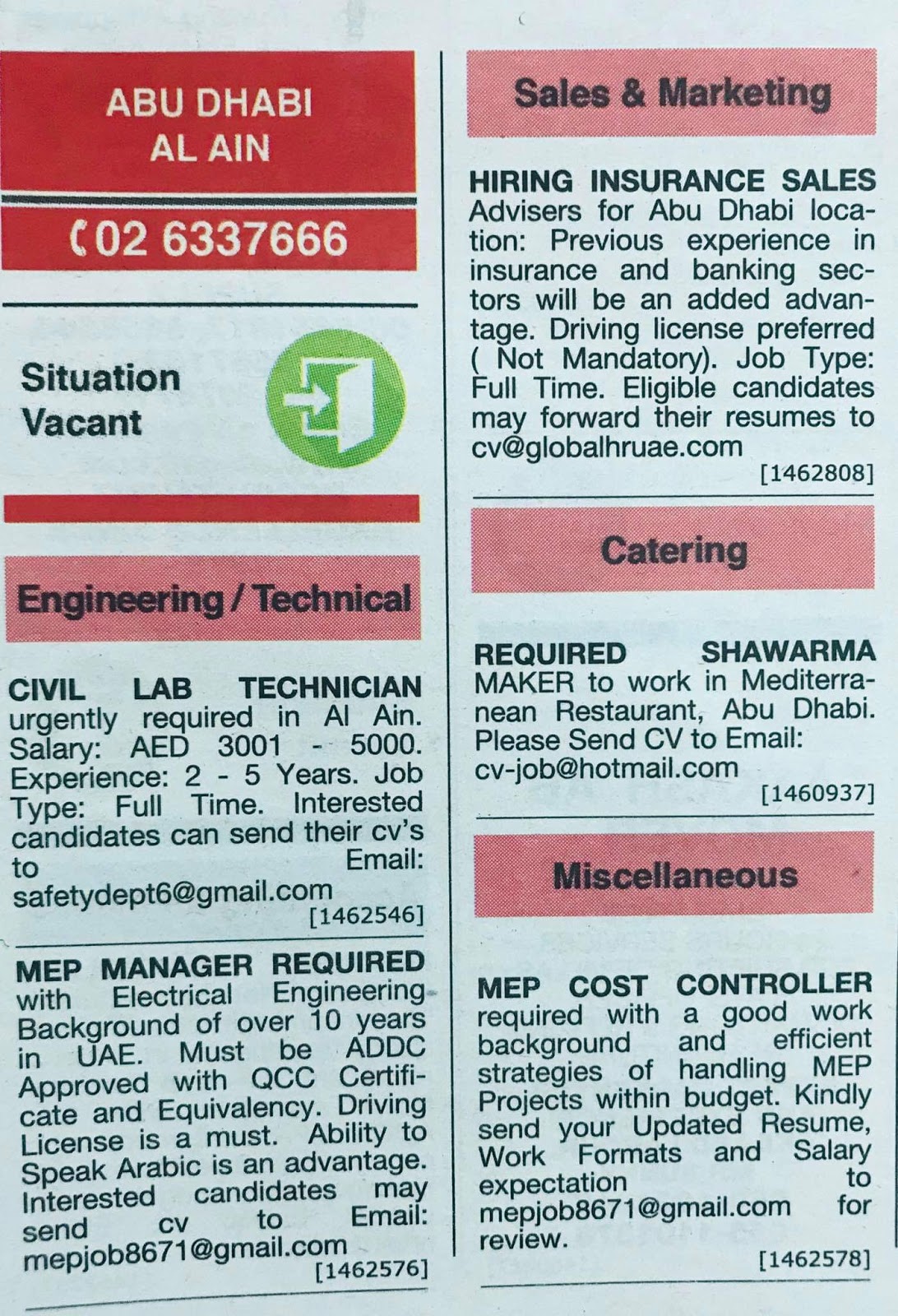 ABU DHABI
AL AIN

02 6337666

Situation Vacant

Engineering / Technical

CIVIL LAB TECHNICIAN urgently required in Al Ain. Salary: AED 3001 - 5000. Experience: 2 - 5 Years. Job Type: Full Time. Interested candidates can send their cv's to Email: safetydept6@gmail.com
[1462546]

MEP MANAGER REQUIRED with Electrical Engineering Background of over 10 years in UAE. Must be ADDC Approved with QCC Certificate and Equivalency. Driving License is a must. Ability to Speak Arabic is an advantage. Interested candidates may send cv to Email: mepjob8671@gmail.com
[1462576]

Sales & Marketing

HIRING INSURANCE SALES Advisers for Abu Dhabi location: Previous experience in insurance and banking sectors will be an added advantage. Driving license preferred ( Not Mandatory). Job Type: Full Time. Eligible candidates may forward their resumes to cv@globalhruae.com
[1462808]

Catering

REQUIRED SHAWARMA MAKER to work in Mediterranean Restaurant, Abu Dhabi. Please Send CV to Email: cv-job@hotmail.com
[1460937]

Miscellaneous

MEP COST CONTROLLER required with a good work background and efficient strategies of handling MEP Projects within budget. Kindly send your Updated Resume, Work Formats and Salary expectation to mepjob8671@gmail.com for review.
[1462578]